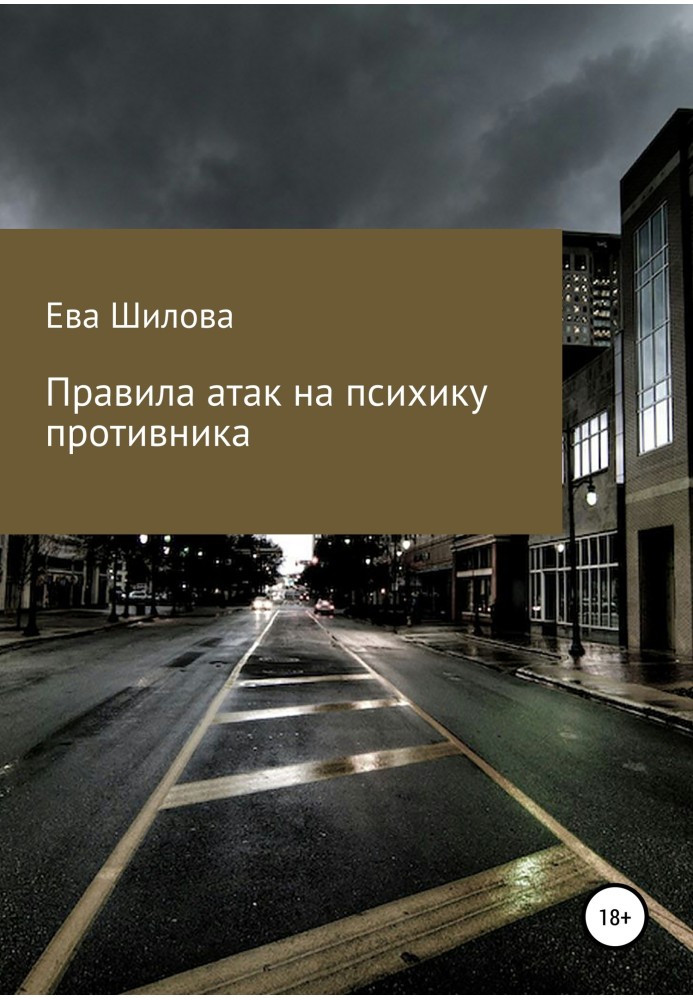 Ева Шилова

Правила атак на психику противника

18+